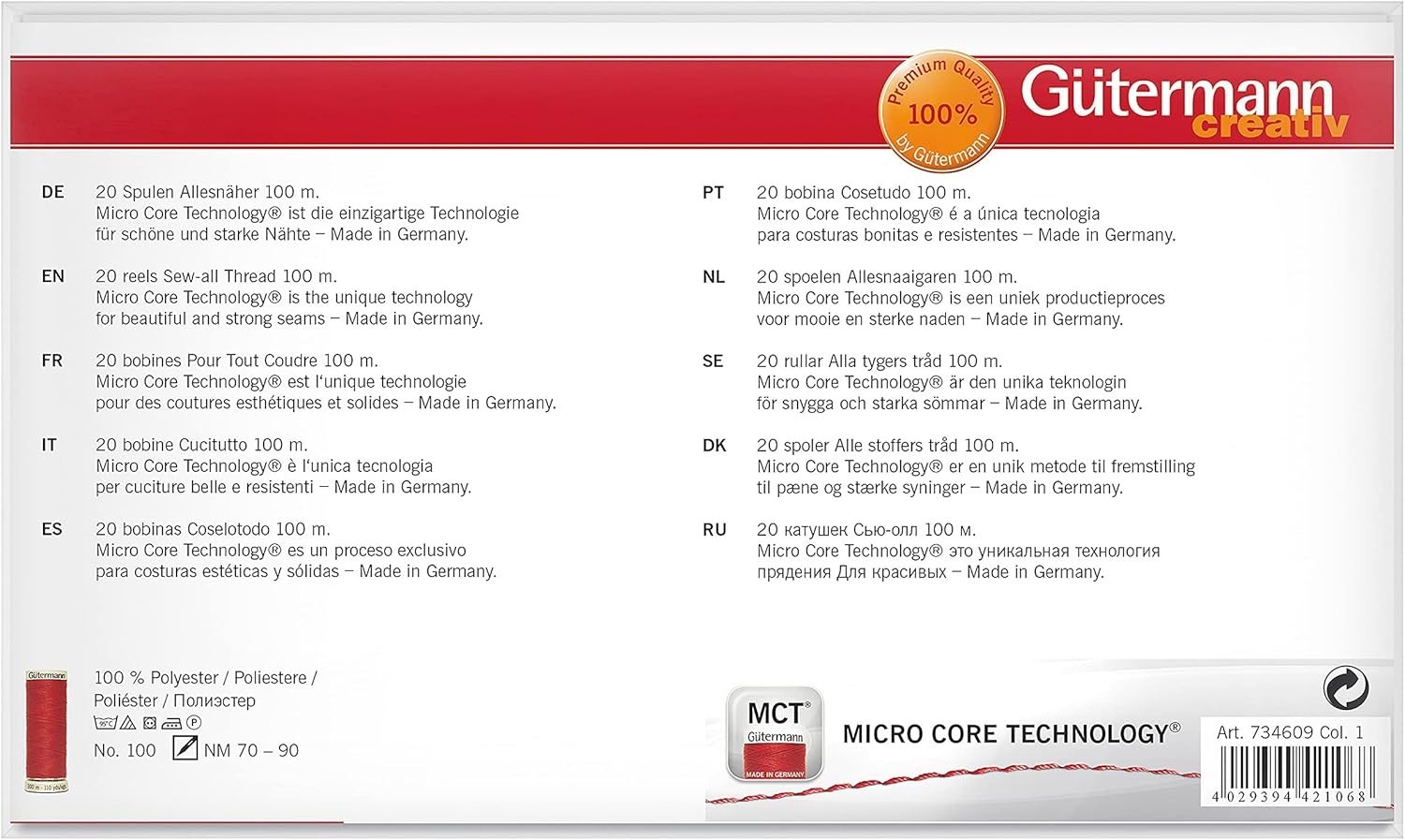 Premium Quality 100% by Gütermann

Gütermann creativ

DE 20 Spulen Allesnäher 100 m. Micro Core Technology® ist die einzigartige Technologie für schöne und starke Nähte – Made in Germany.

EN 20 reels Sew-all Thread 100 m. Micro Core Technology® is the unique technology for beautiful and strong seams – Made in Germany.

FR 20 bobines Pour Tout Coudre 100 m. Micro Core Technology® est l'unique technologie pour des coutures esthétiques et solides – Made in Germany.

IT 20 bobine Cucitutto 100 m. Micro Core Technology® è l'unica tecnologia per cuciture belle e resistenti – Made in Germany.

ES 20 bobinas Coselotodo 100 m. Micro Core Technology® es un proceso exclusivo para costuras estéticas y sólidas – Made in Germany.

PT 20 bobina Cosetudo 100 m. Micro Core Technology® é a única tecnologia para costuras bonitas e resistentes – Made in Germany.

NL 20 spoelen Allesnaaigaren 100 m. Micro Core Technology® is een uniek productieproces voor mooie en sterke naden – Made in Germany.

SE 20 rullar Alla tygers tråd 100 m. Micro Core Technology® är den unika teknologin för snygga och starka sömmar – Made in Germany.

DK 20 spoler Alle stoffers tråd 100 m. Micro Core Technology® er en unik metode til fremstilling til pæne og stærke syninger – Made in Germany.

RU 20 катушек Сью-олл 100 м. Micro Core Technology® это уникальная технология прядения Для красивых – Made in Germany.

Gütermann

100 % Polyester / Poliestere / Poliéster / Полиэстер

No. 100 NM 70 – 90

MCT® Gütermann MADE IN GERMANY

MICRO CORE TECHNOLOGY®

Art. 734609 Col. 1

4 029394 421068